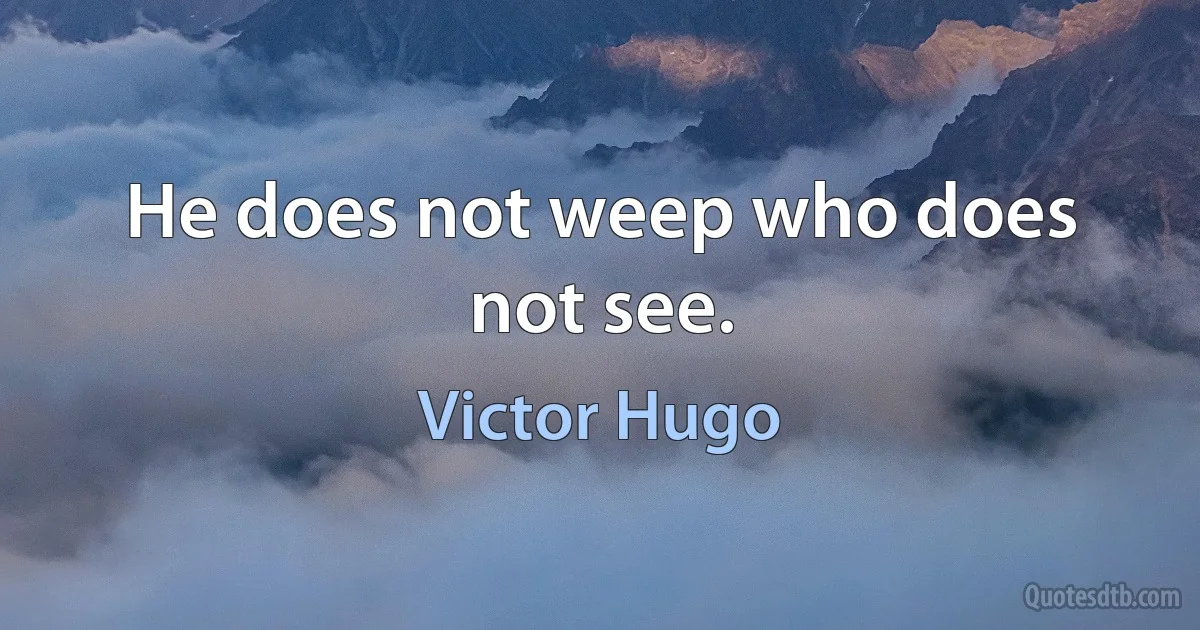 He does not weep who does not see.

Victor Hugo

Quotesdtb.com